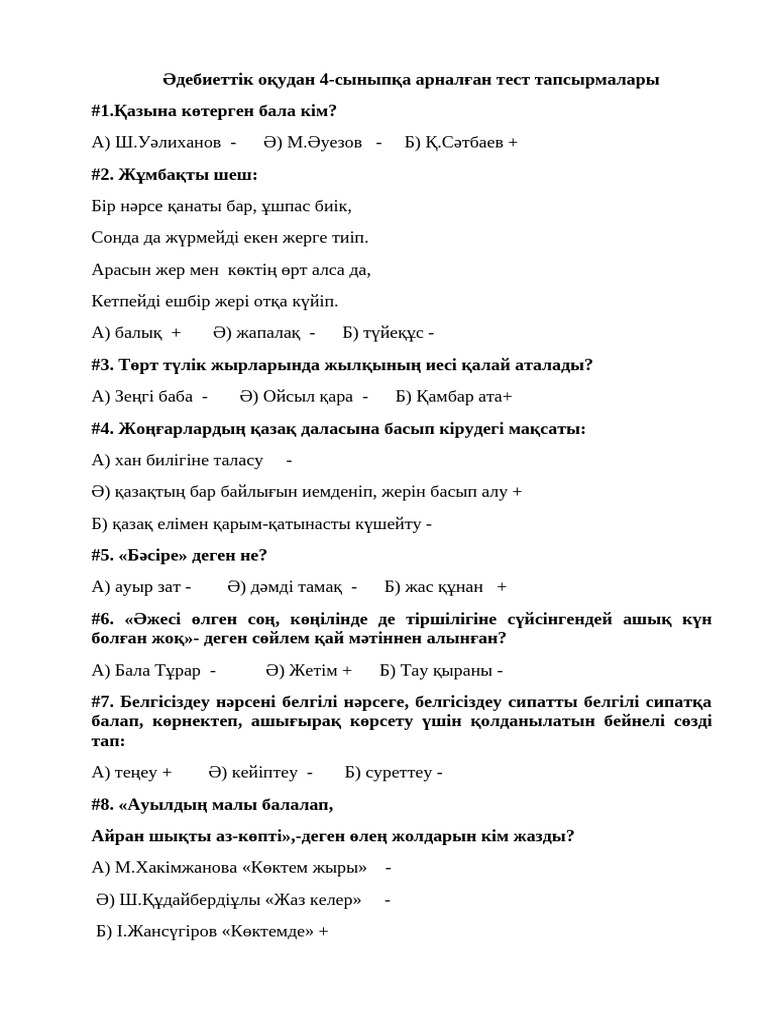 Әдебиеттік оқудан 4-сыныпқа арналған тест тапсырмалары

#1.Қазына көтерген бала кім?

А) Ш.Уәлиханов -  Ә) М.Әуезов -  Б) Қ.Сәтбаев +

#2. Жұмбақты шеш:

Бір нәрсе қанаты бар, ұшпас биік,

Сонда да жүрмейді екен жерге тиіп.

Арасын жер мен көктің өрт алса да,

Кетпейді ешбір жері отқа күйіп.

А) балық +  Ә) жапалақ -  Б) түйеқұс -

#3. Төрт түлік жырларында жылқының иесі қалай аталады?

А) Зеңгі баба -  Ә) Ойсыл қара -  Б) Қамбар ата+

#4. Жоңғарлардың қазақ даласына басып кірудегі мақсаты:

А) хан билігіне таласу -

Ә) қазақтың бар байлығын иемденіп, жерін басып алу +

Б) қазақ елімен қарым-қатынасты күшейту -

#5. «Бәсіре» деген не?

А) ауыр зат -  Ә) дәмді тамақ -  Б) жас құнан +

#6. «Әжесі өлген соң, көңілінде де тіршілігіне сүйсінгендей ашық күн болған жоқ»- деген сөйлем қай мәтіннен алынған?

А) Бала Тұрар -  Ә) Жетім +  Б) Тау қыраны -

#7. Белгісіздеу нәрсені белгілі нәрсеге, белгісіздеу сипатты белгілі сипатқа балап, көрнектеп, ашығырақ көрсету үшін қолданылатын бейнелі сөзді тап:

А) теңеу +  Ә) кейіптеу -  Б) суреттеу -

#8. «Ауылдың малы балалап,

Айран шықты аз-көпті»,-деген өлең жолдарын кім жазды?

А) М.Хакімжанова «Көктем жыры» -

Ә) Ш.Құдайбердіұлы «Жаз келер» -

Б) І.Жансүгіров «Көктемде» +